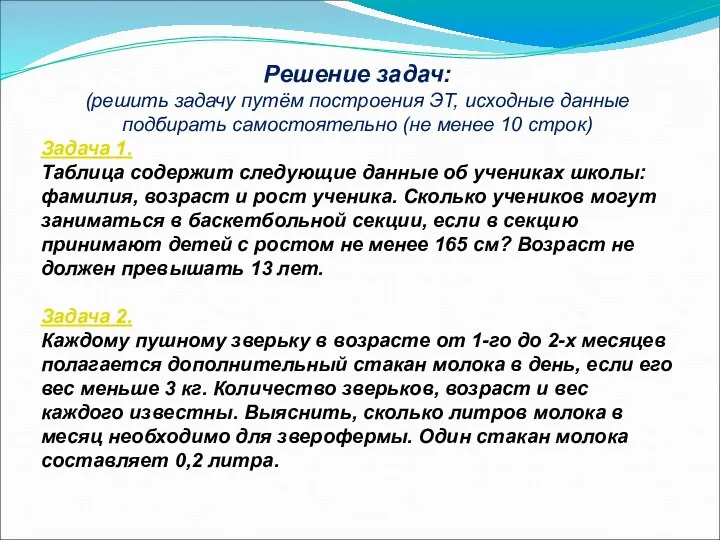 Решение задач:
(решить задачу путём построения ЭТ, исходные данные подбирать самостоятельно (не менее 10 строк)

Задача 1.
Таблица содержит следующие данные об учениках школы: фамилия, возраст и рост ученика. Сколько учеников могут заниматься в баскетбольной секции, если в секцию принимают детей с ростом не менее 165 см? Возраст не должен превышать 13 лет.

Задача 2.
Каждому пушному зверьку в возрасте от 1-го до 2-х месяцев полагается дополнительный стакан молока в день, если его вес меньше 3 кг. Количество зверьков, возраст и вес каждого известны. Выяснить, сколько литров молока в месяц необходимо для зверофермы. Один стакан молока составляет 0,2 литра.